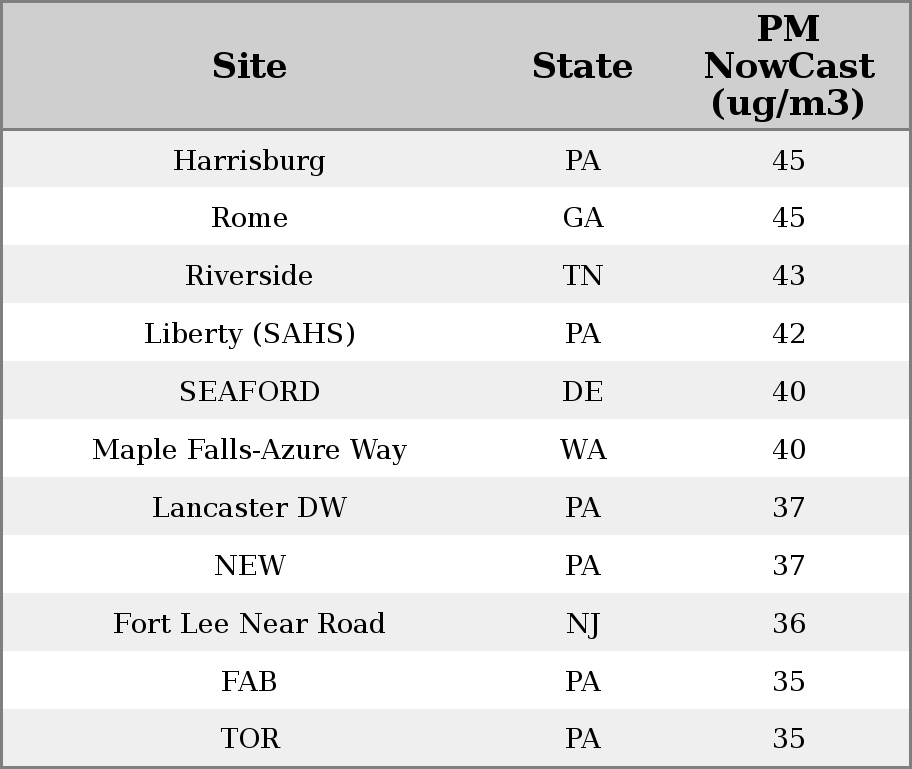 | Site | State | PM NowCast (ug/m3) |
|---|---|---|
| Harrisburg | PA | 45 |
| Rome | GA | 45 |
| Riverside | TN | 43 |
| Liberty (SAHS) | PA | 42 |
| SEAFORD | DE | 40 |
| Maple Falls-Azure Way | WA | 40 |
| Lancaster DW | PA | 37 |
| NEW | PA | 37 |
| Fort Lee Near Road | NJ | 36 |
| FAB | PA | 35 |
| TOR | PA | 35 |